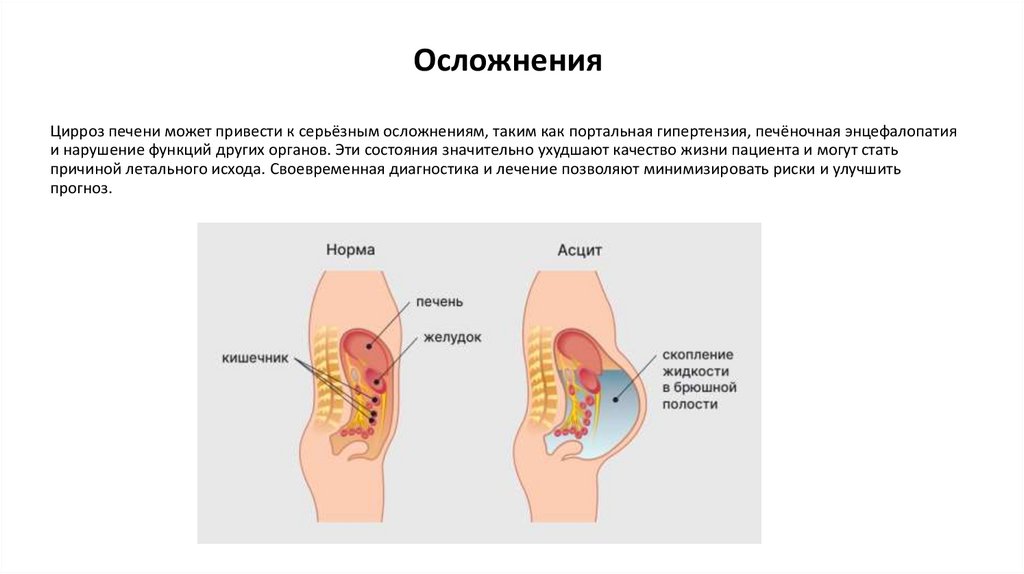 Осложнения

Цирроз печени может привести к серьёзным осложнениям, таким как портальная гипертензия, печёночная энцефалопатия и нарушение функций других органов. Эти состояния значительно ухудшают качество жизни пациента и могут стать причиной летального исхода. Своевременная диагностика и лечение позволяют минимизировать риски и улучшить прогноз.

Норма

печень

желудок

кишечник

Асцит

скопление жидкости в брюшной полости